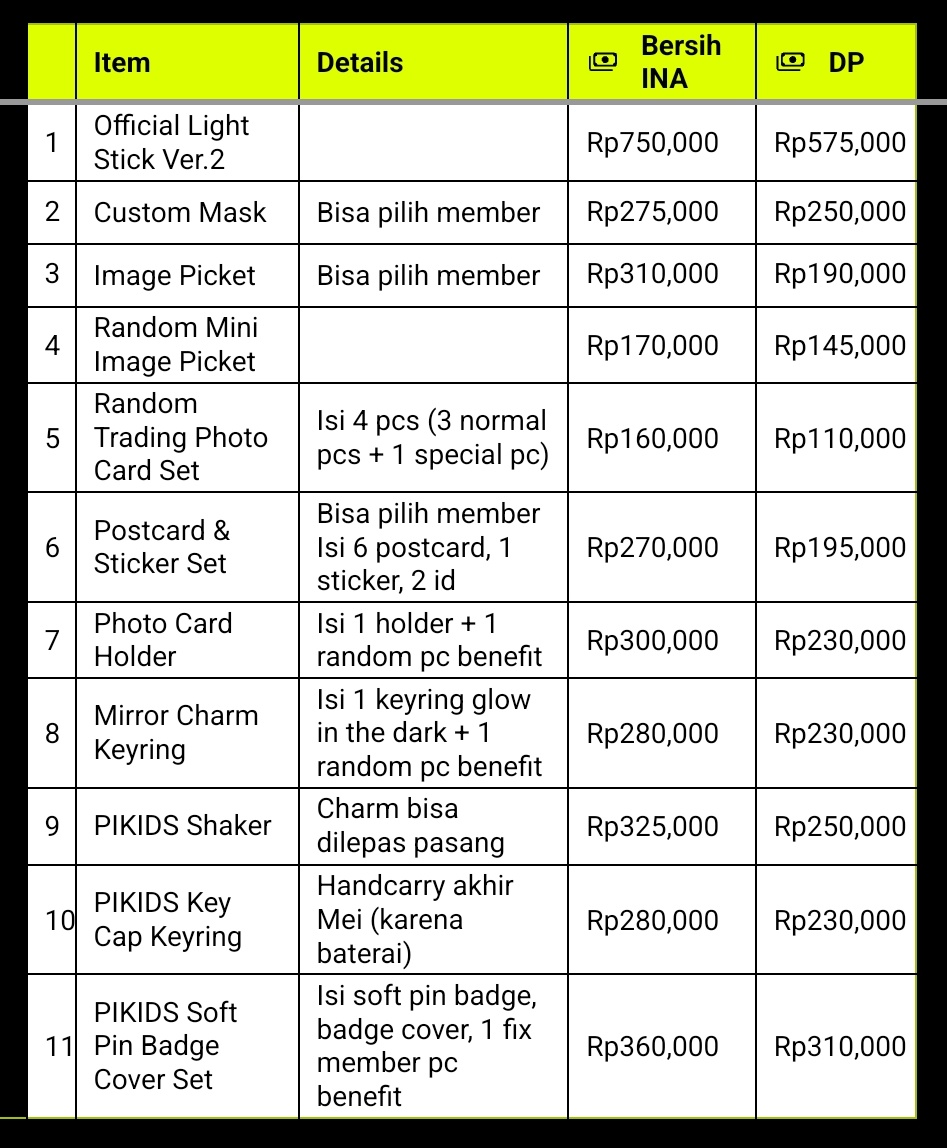 |  | Item | Details | Bersih INA | DP |
|---|---|---|---|---|
| 1 | Official Light Stick Ver.2 |  | Rp750,000 | Rp575,000 |
| 2 | Custom Mask | Bisa pilih member | Rp275,000 | Rp250,000 |
| 3 | Image Picket | Bisa pilih member | Rp310,000 | Rp190,000 |
| 4 | Random Mini Image Picket |  | Rp170,000 | Rp145,000 |
| 5 | Random Trading Photo Card Set | Isi 4 pcs (3 normal pcs + 1 special pc) | Rp160,000 | Rp110,000 |
| 6 | Postcard & Sticker Set | Bisa pilih member Isi 6 postcard, 1 sticker, 2 id | Rp270,000 | Rp195,000 |
| 7 | Photo Card Holder | Isi 1 holder + 1 random pc benefit | Rp300,000 | Rp230,000 |
| 8 | Mirror Charm Keyring | Isi 1 keyring glow in the dark + 1 random pc benefit | Rp280,000 | Rp230,000 |
| 9 | PIKIDS Shaker | Charm bisa dilepas pasang | Rp325,000 | Rp250,000 |
| 10 | PIKIDS Key Cap Keyring | Handcarry akhir Mei (karena baterai) | Rp280,000 | Rp230,000 |
| 11 | PIKIDS Soft Pin Badge Cover Set | Isi soft pin badge, badge cover, 1 fix member pc benefit | Rp360,000 | Rp310,000 |